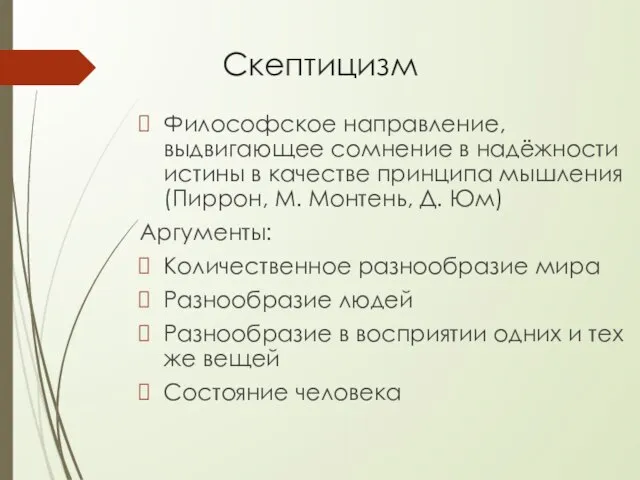 Скептицизм

Философское направление, выдвигающее сомнение в надёжности истины в качестве принципа мышления (Пиррон, М. Монтень, Д. Юм)

Аргументы:

Количественное разнообразие мира

Разнообразие людей

Разнообразие в восприятии одних и тех же вещей

Состояние человека